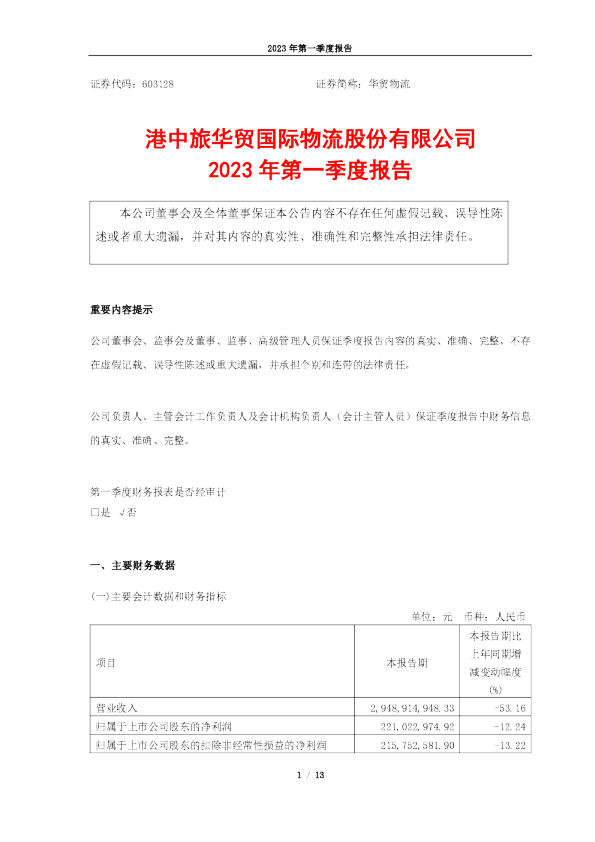 2023 年第一季度报告

证券代码：603128　　　　　　　　　　　　证券简称：华贸物流

港中旅华贸国际物流股份有限公司
2023 年第一季度报告

本公司董事会及全体董事保证本公告内容不存在任何虚假记载、误导性陈述或者重大遗漏，并对其内容的真实性、准确性和完整性承担法律责任。

重要内容提示

公司董事会、监事会及董事、监事、高级管理人员保证季度报告内容的真实、准确、完整，不存在虚假记载、误导性陈述或重大遗漏，并承担个别和连带的法律责任。

公司负责人、主管会计工作负责人及会计机构负责人（会计主管人员）保证季度报告中财务信息的真实、准确、完整。

第一季度财务报表是否经审计
□是　√否

一、主要财务数据

(一)主要会计数据和财务指标

单位：元　币种：人民币

| 项目 | 本报告期 | 本报告期比上年同期增减变动幅度(%) |
|---|---|---|
| 营业收入 | 2,948,914,948.33 | -53.16 |
| 归属于上市公司股东的净利润 | 221,022,974.92 | -12.24 |
| 归属于上市公司股东的扣除非经常性损益的净利润 | 215,752,581.90 | -13.22 |

1 / 13